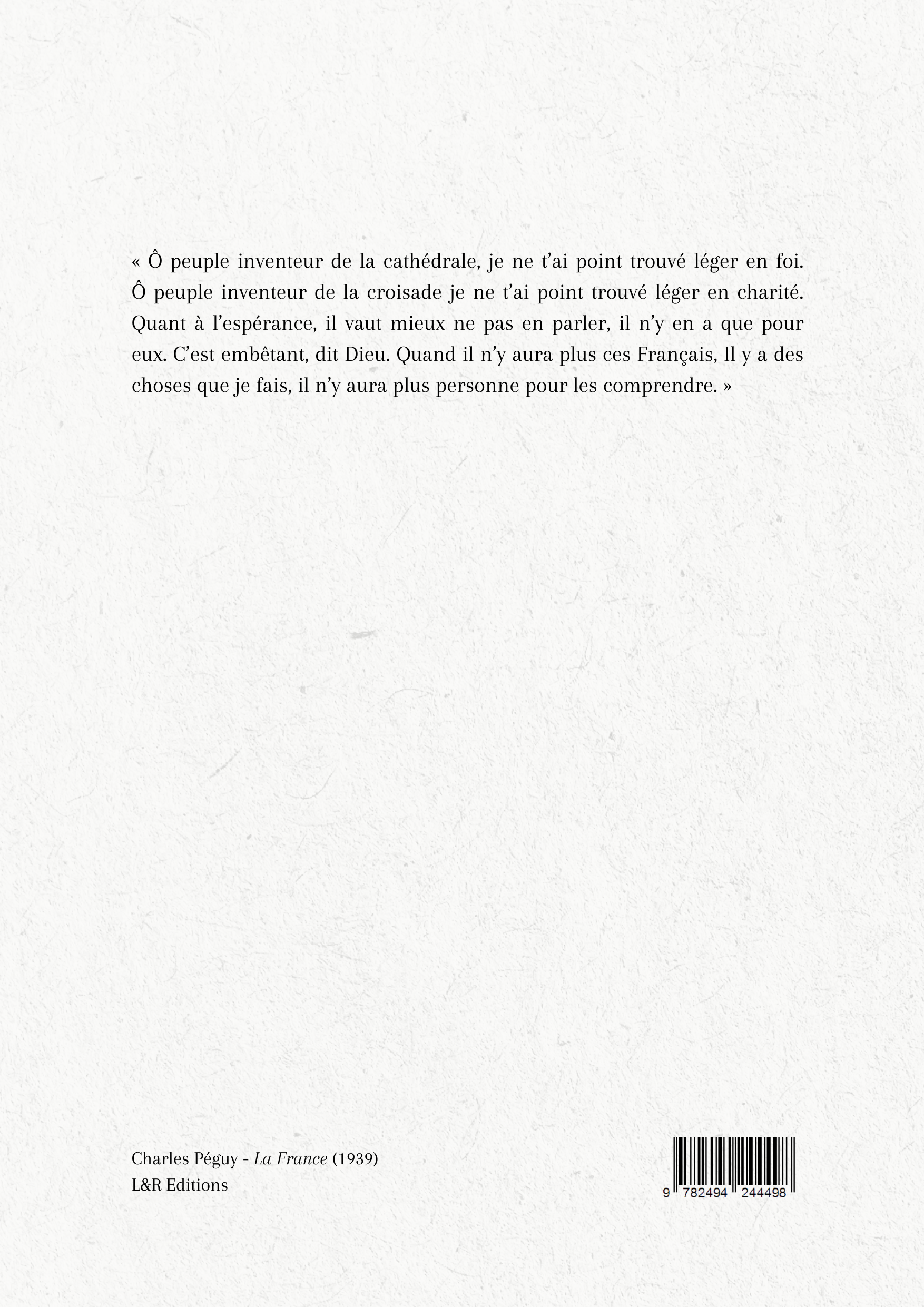 « Ô peuple inventeur de la cathédrale, je ne t'ai point trouvé léger en foi. Ô peuple inventeur de la croisade je ne t'ai point trouvé léger en charité. Quant à l'espérance, il vaut mieux ne pas en parler, il n'y en a que pour eux. C'est embêtant, dit Dieu. Quand il n'y aura plus ces Français, Il y a des choses que je fais, il n'y aura plus personne pour les comprendre. »

Charles Péguy - La France (1939)
L&R Editions

9 782494 244498